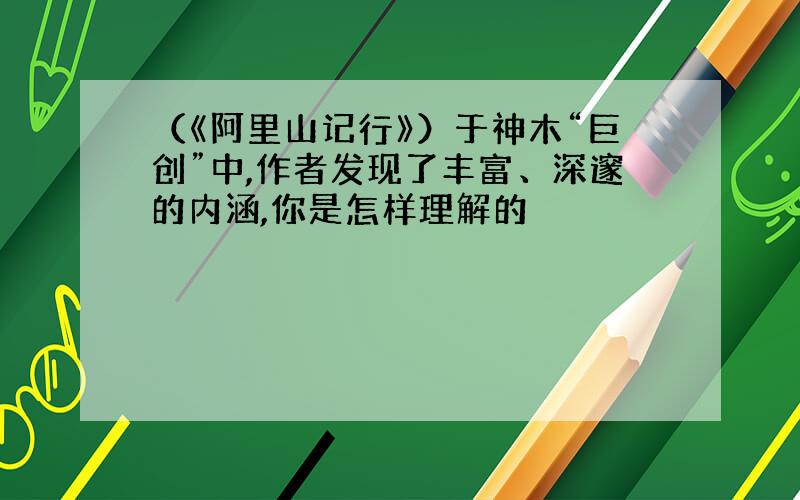 （《阿里山记行》）于神木“巨创”中,作者发现了丰富、深邃的内涵,你是怎样理解的